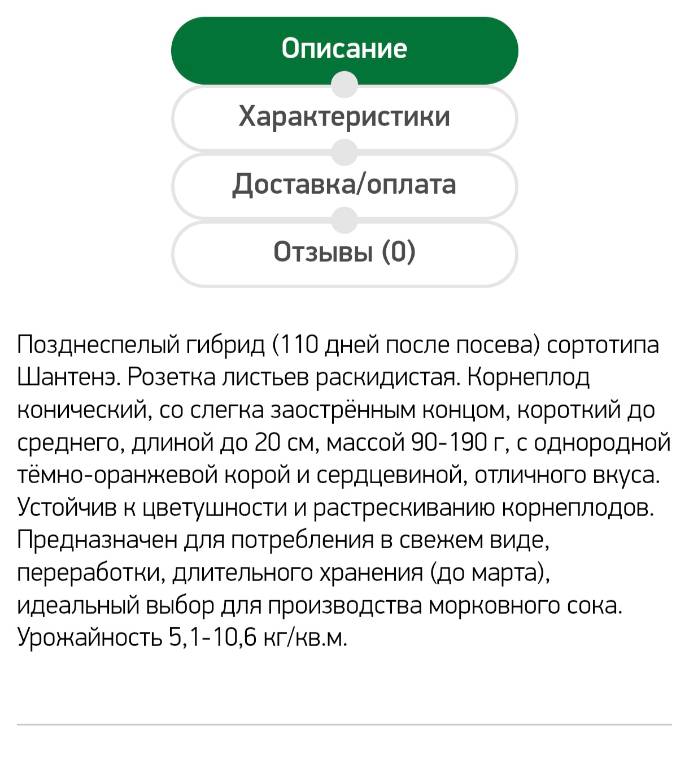 Описание

Характеристики

Доставка/оплата

Отзывы (0)

Позднеспелый гибрид (110 дней после посева) сортотипа Шантенэ. Розетка листьев раскидистая. Корнеплод конический, со слегка заострённым концом, короткий до среднего, длиной до 20 см, массой 90-190 г, с однородной тёмно-оранжевой корой и сердцевиной, отличного вкуса. Устойчив к цветушности и растрескиванию корнеплодов. Предназначен для потребления в свежем виде, переработки, длительного хранения (до марта), идеальный выбор для производства морковного сока. Урожайность 5,1-10,6 кг/кв.м.